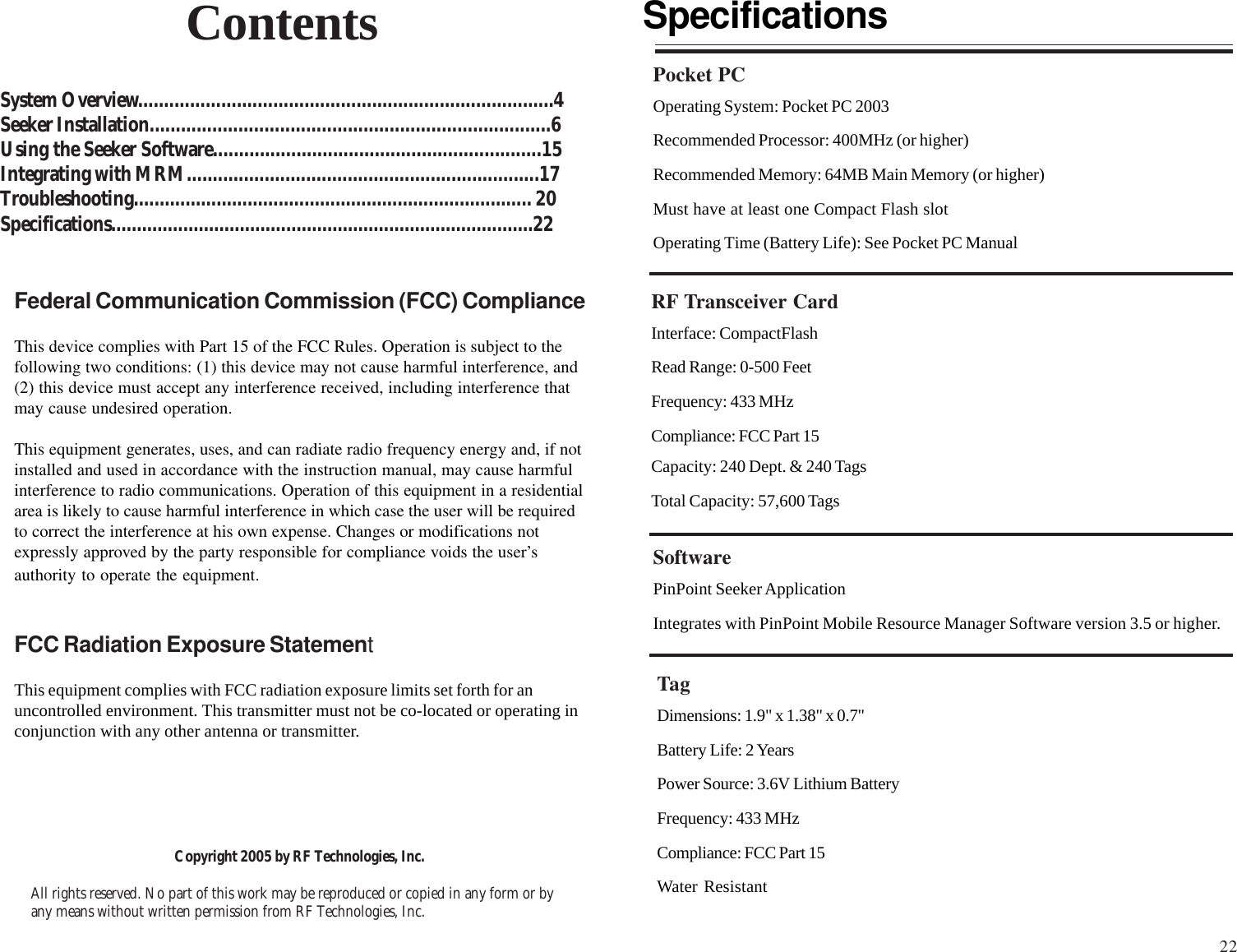 Contents

System Overview..............................................................................4
Seeker Installation...........................................................................6
Using the Seeker Software.............................................................15
Integrating with MRM..................................................................17
Troubleshooting.......................................................................... 20
Specifications...............................................................................22

Federal Communication Commission (FCC) Compliance

This device complies with Part 15 of the FCC Rules. Operation is subject to the following two conditions: (1) this device may not cause harmful interference, and (2) this device must accept any interference received, including interference that may cause undesired operation.

This equipment generates, uses, and can radiate radio frequency energy and, if not installed and used in accordance with the instruction manual, may cause harmful interference to radio communications. Operation of this equipment in a residential area is likely to cause harmful interference in which case the user will be required to correct the interference at his own expense. Changes or modifications not expressly approved by the party responsible for compliance voids the user's authority to operate the equipment.

FCC Radiation Exposure Statement

This equipment complies with FCC radiation exposure limits set forth for an uncontrolled environment. This transmitter must not be co-located or operating in conjunction with any other antenna or transmitter.

Copyright 2005 by RF Technologies, Inc.

All rights reserved. No part of this work may be reproduced or copied in any form or by any means without written permission from RF Technologies, Inc.

Specifications

Pocket PC
Operating System: Pocket PC 2003
Recommended Processor: 400MHz (or higher)
Recommended Memory: 64MB Main Memory (or higher)
Must have at least one Compact Flash slot
Operating Time (Battery Life): See Pocket PC Manual

RF Transceiver Card
Interface: CompactFlash
Read Range: 0-500 Feet
Frequency: 433 MHz
Compliance: FCC Part 15
Capacity: 240 Dept. & 240 Tags
Total Capacity: 57,600 Tags

Software
PinPoint Seeker Application
Integrates with PinPoint Mobile Resource Manager Software version 3.5 or higher.

Tag
Dimensions: 1.9" x 1.38" x 0.7"
Battery Life: 2 Years
Power Source: 3.6V Lithium Battery
Frequency: 433 MHz
Compliance: FCC Part 15
Water Resistant

22